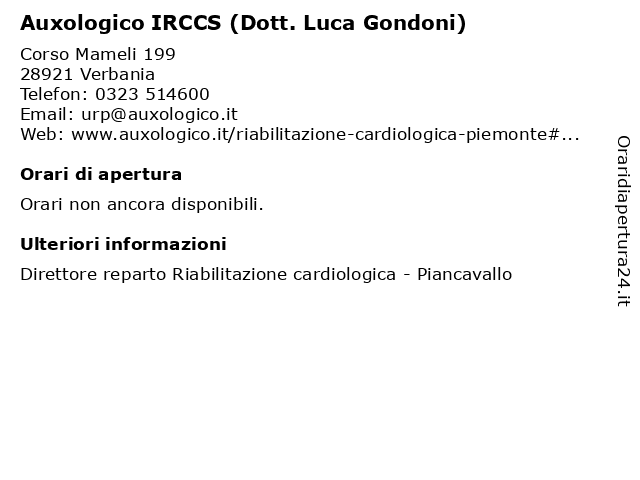 Auxologico IRCCS (Dott. Luca Gondoni)

Corso Mameli 199
28921 Verbania
Telefon: 0323 514600
Email: urp@auxologico.it
Web: www.auxologico.it/riabilitazione-cardiologica-piemonte#...

Orari di apertura

Orari non ancora disponibili.

Ulteriori informazioni

Direttore reparto Riabilitazione cardiologica - Piancavallo

Oraridiapertura24.it